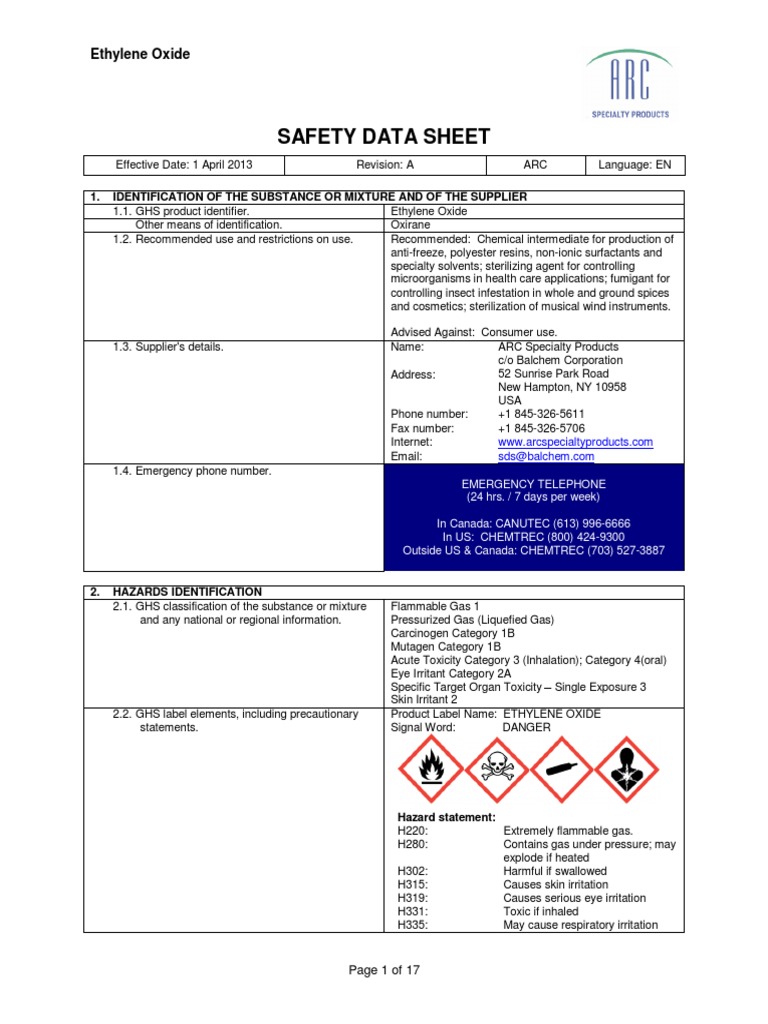 Ethylene Oxide

ARC
SPECIALTY PRODUCTS

SAFETY DATA SHEET

| Effective Date: 1 April 2013 | Revision: A | ARC | Language: EN |
|---|---|---|---|

| 1. IDENTIFICATION OF THE SUBSTANCE OR MIXTURE AND OF THE SUPPLIER | |
|---|---|
| 1.1. GHS product identifier. | Ethylene Oxide |
| Other means of identification. | Oxirane |
| 1.2. Recommended use and restrictions on use. | Recommended: Chemical intermediate for production of anti-freeze, polyester resins, non-ionic surfactants and specialty solvents; sterilizing agent for controlling microorganisms in health care applications; fumigant for controlling insect infestation in whole and ground spices and cosmetics; sterilization of musical wind instruments. Advised Against: Consumer use. |
| 1.3. Supplier's details. | Name: ARC Specialty Products c/o Balchem Corporation Address: 52 Sunrise Park Road New Hampton, NY 10958 USA Phone number: +1 845-326-5611 Fax number: +1 845-326-5706 Internet: www.arcspecialtyproducts.com Email: sds@balchem.com |
| 1.4. Emergency phone number. | EMERGENCY TELEPHONE (24 hrs. / 7 days per week) In Canada: CANUTEC (613) 996-6666 In US: CHEMTREC (800) 424-9300 Outside US & Canada: CHEMTREC (703) 527-3887 |

| 2. HAZARDS IDENTIFICATION | |
|---|---|
| 2.1. GHS classification of the substance or mixture and any national or regional information. | Flammable Gas 1 Pressurized Gas (Liquefied Gas) Carcinogen Category 1B Mutagen Category 1B Acute Toxicity Category 3 (Inhalation); Category 4(oral) Eye Irritant Category 2A Specific Target Organ Toxicity – Single Exposure 3 Skin Irritant 2 |
| 2.2. GHS label elements, including precautionary statements. | Product Label Name: ETHYLENE OXIDE Signal Word: DANGER Hazard statement: H220: Extremely flammable gas. H280: Contains gas under pressure; may explode if heated H302: Harmful if swallowed H315: Causes skin irritation H319: Causes serious eye irritation H331: Toxic if inhaled H335: May cause respiratory irritation |

Page 1 of 17